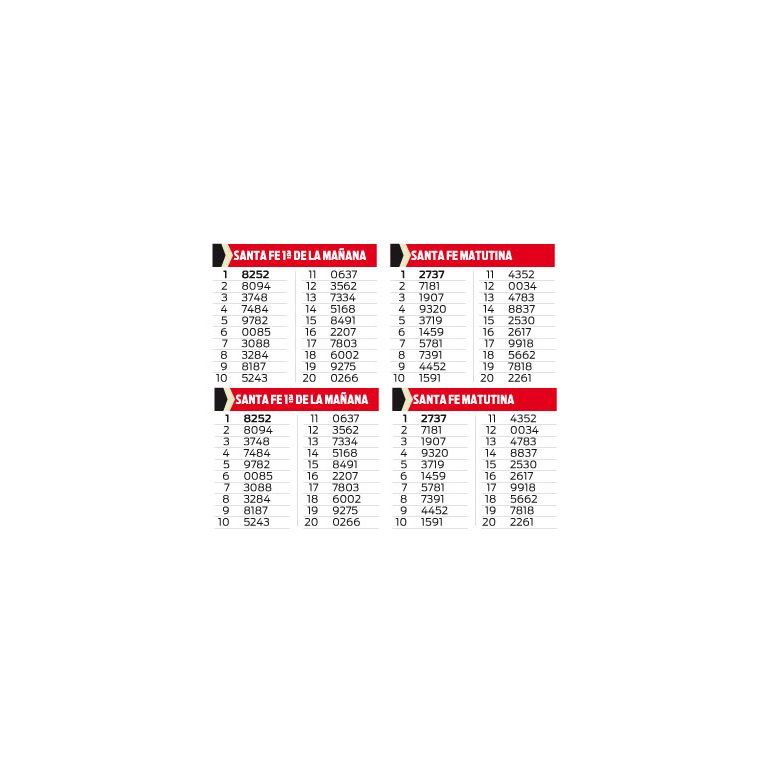 SANTA FE 1ª DE LA MAÑANA

| | | | |
|---|---|---|---|
| 1 | 8252 | 11 | 0637 |
| 2 | 8094 | 12 | 3562 |
| 3 | 3748 | 13 | 7334 |
| 4 | 7484 | 14 | 5168 |
| 5 | 9782 | 15 | 8491 |
| 6 | 0085 | 16 | 2207 |
| 7 | 3088 | 17 | 7803 |
| 8 | 3284 | 18 | 6002 |
| 9 | 8187 | 19 | 9275 |
| 10 | 5243 | 20 | 0266 |

SANTA FE MATUTINA

| | | | |
|---|---|---|---|
| 1 | 2737 | 11 | 4352 |
| 2 | 7181 | 12 | 0034 |
| 3 | 1907 | 13 | 4783 |
| 4 | 9320 | 14 | 8837 |
| 5 | 3719 | 15 | 2530 |
| 6 | 1459 | 16 | 2617 |
| 7 | 5781 | 17 | 9918 |
| 8 | 7391 | 18 | 5662 |
| 9 | 4452 | 19 | 7818 |
| 10 | 1591 | 20 | 2261 |

SANTA FE 1ª DE LA MAÑANA

| | | | |
|---|---|---|---|
| 1 | 8252 | 11 | 0637 |
| 2 | 8094 | 12 | 3562 |
| 3 | 3748 | 13 | 7334 |
| 4 | 7484 | 14 | 5168 |
| 5 | 9782 | 15 | 8491 |
| 6 | 0085 | 16 | 2207 |
| 7 | 3088 | 17 | 7803 |
| 8 | 3284 | 18 | 6002 |
| 9 | 8187 | 19 | 9275 |
| 10 | 5243 | 20 | 0266 |

SANTA FE MATUTINA

| | | | |
|---|---|---|---|
| 1 | 2737 | 11 | 4352 |
| 2 | 7181 | 12 | 0034 |
| 3 | 1907 | 13 | 4783 |
| 4 | 9320 | 14 | 8837 |
| 5 | 3719 | 15 | 2530 |
| 6 | 1459 | 16 | 2617 |
| 7 | 5781 | 17 | 9918 |
| 8 | 7391 | 18 | 5662 |
| 9 | 4452 | 19 | 7818 |
| 10 | 1591 | 20 | 2261 |